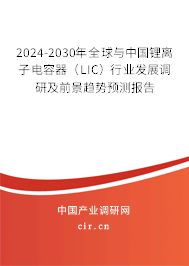 2024-2030年全球与中国锂离子电容器（LIC）行业发展调研及前景趋势预测报告

中国产业调研网

cir.cn